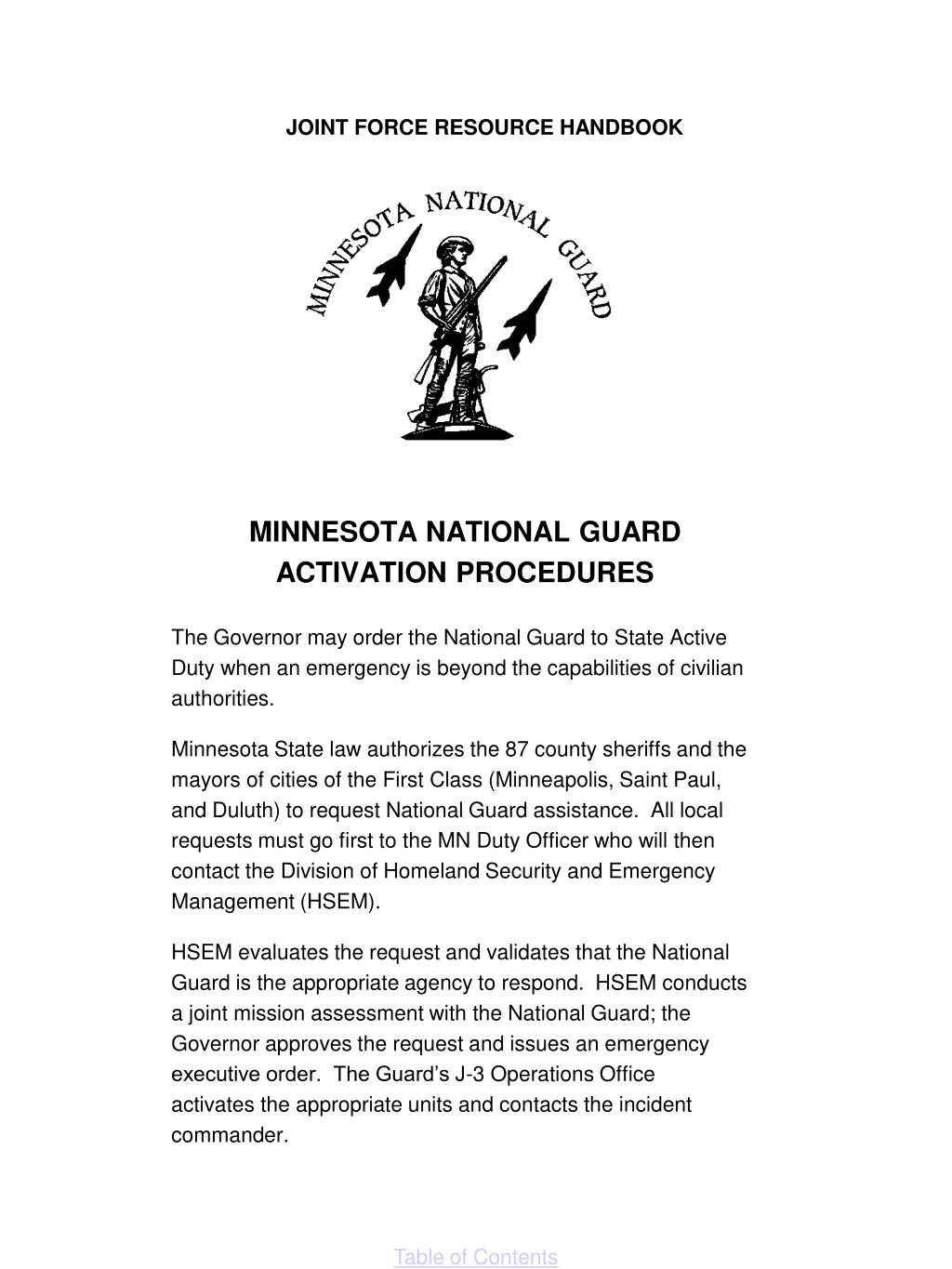 JOINT FORCE RESOURCE HANDBOOK

MINNESOTA NATIONAL GUARD

MINNESOTA NATIONAL GUARD
ACTIVATION PROCEDURES

The Governor may order the National Guard to State Active Duty when an emergency is beyond the capabilities of civilian authorities.

Minnesota State law authorizes the 87 county sheriffs and the mayors of cities of the First Class (Minneapolis, Saint Paul, and Duluth) to request National Guard assistance. All local requests must go first to the MN Duty Officer who will then contact the Division of Homeland Security and Emergency Management (HSEM).

HSEM evaluates the request and validates that the National Guard is the appropriate agency to respond. HSEM conducts a joint mission assessment with the National Guard; the Governor approves the request and issues an emergency executive order. The Guard's J-3 Operations Office activates the appropriate units and contacts the incident commander.

Table of Contents